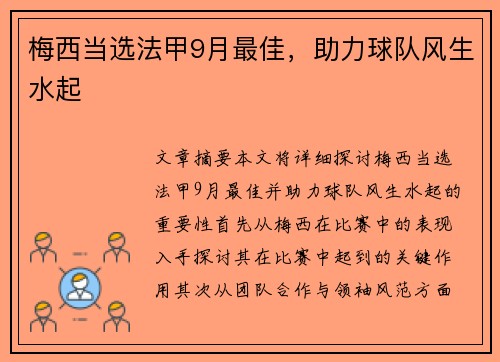 梅西当选法甲9月最佳，助力球队风生水起

文章摘要本文将详细探讨梅西当选法甲9月最佳并助力球队风生水起的重要性首先从梅西在比赛中的表现入手探讨其在比赛中起到的关键作用其次从团队合作与领袖风范方面